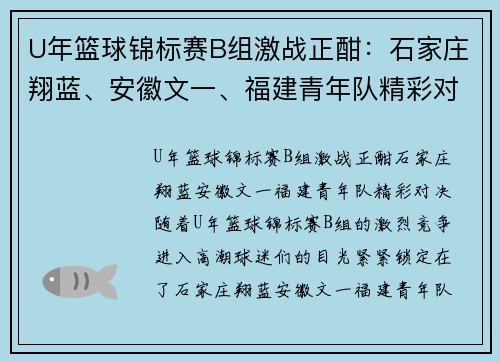 U年篮球锦标赛B组激战正酣：石家庄翔蓝、安徽文一、福建青年队精彩对

U年篮球锦标赛B组激战正酣石家庄翔蓝安徽文一福建青年队精彩对决随着U年篮球锦标赛B组的激烈竞争进入高潮球迷们的目光紧紧锁定在了石家庄翔蓝安徽文一福建青年队